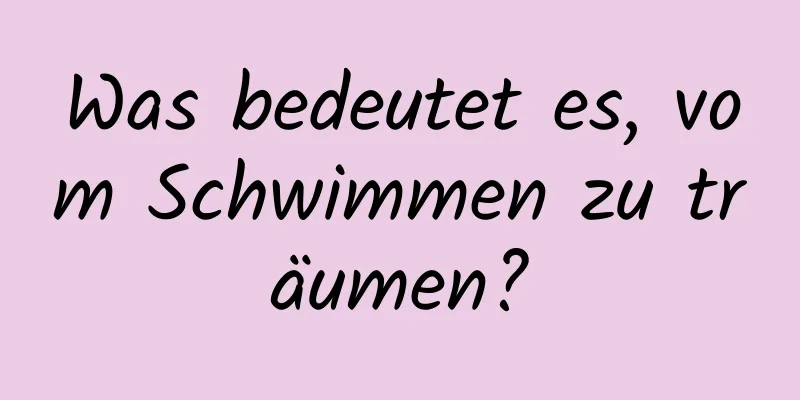 Was bedeutet es, vom Schwimmen zu träumen?